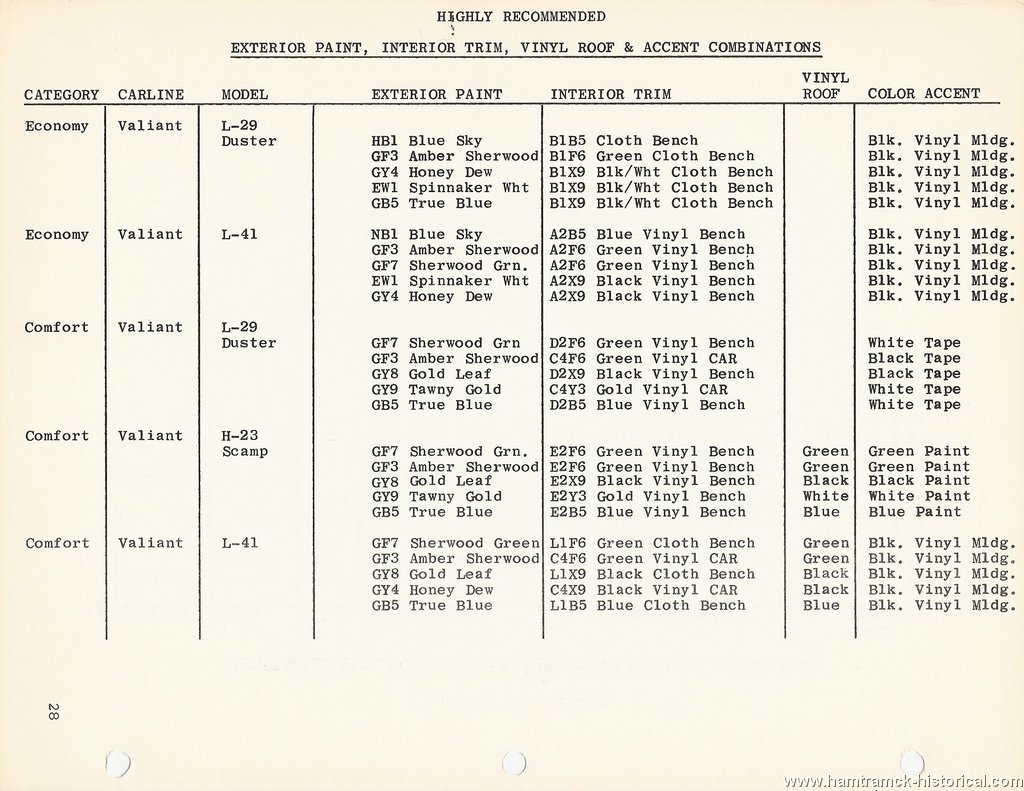 HIGHLY RECOMMENDED

EXTERIOR PAINT, INTERIOR TRIM, VINYL ROOF & ACCENT COMBINATIONS

| CATEGORY | CARLINE | MODEL | EXTERIOR PAINT | INTERIOR TRIM | VINYL ROOF | COLOR ACCENT |
|---|---|---|---|---|---|---|
| Economy | Valiant | L-29 Duster | | | | |
| | | | HB1 Blue Sky | B1B5 Cloth Bench | | Blk. Vinyl Mldg. |
| | | | GF3 Amber Sherwood | B1F6 Green Cloth Bench | | Blk. Vinyl Mldg. |
| | | | GY4 Honey Dew | B1X9 Blk/Wht Cloth Bench | | Blk. Vinyl Mldg. |
| | | | EW1 Spinnaker Wht | B1X9 Blk/Wht Cloth Bench | | Blk. Vinyl Mldg. |
| | | | GB5 True Blue | B1X9 Blk/Wht Cloth Bench | | Blk. Vinyl Mldg. |
| Economy | Valiant | L-41 | NB1 Blue Sky | A2B5 Blue Vinyl Bench | | Blk. Vinyl Mldg. |
| | | | GF3 Amber Sherwood | A2F6 Green Vinyl Bench | | Blk. Vinyl Mldg. |
| | | | GF7 Sherwood Grn. | A2F6 Green Vinyl Bench | | Blk. Vinyl Mldg. |
| | | | EW1 Spinnaker Wht | A2X9 Black Vinyl Bench | | Blk. Vinyl Mldg. |
| | | | GY4 Honey Dew | A2X9 Black Vinyl Bench | | Blk. Vinyl Mldg. |
| Comfort | Valiant | L-29 Duster | | | | |
| | | | GF7 Sherwood Grn | D2F6 Green Vinyl Bench | | White Tape |
| | | | GF3 Amber Sherwood | C4F6 Green Vinyl CAR | | Black Tape |
| | | | GY8 Gold Leaf | D2X9 Black Vinyl Bench | | Black Tape |
| | | | GY9 Tawny Gold | C4Y3 Gold Vinyl CAR | | White Tape |
| | | | GB5 True Blue | D2B5 Blue Vinyl Bench | | White Tape |
| Comfort | Valiant | H-23 Scamp | | | | |
| | | | GF7 Sherwood Grn. | E2F6 Green Vinyl Bench | Green | Green Paint |
| | | | GF3 Amber Sherwood | E2F6 Green Vinyl Bench | Green | Green Paint |
| | | | GY8 Gold Leaf | E2X9 Black Vinyl Bench | Black | Black Paint |
| | | | GY9 Tawny Gold | E2Y3 Gold Vinyl Bench | White | White Paint |
| | | | GB5 True Blue | E2B5 Blue Vinyl Bench | Blue | Blue Paint |
| Comfort | Valiant | L-41 | GF7 Sherwood Green | L1F6 Green Cloth Bench | Green | Blk. Vinyl Mldg. |
| | | | GF3 Amber Sherwood | C4F6 Green Vinyl CAR | Green | Blk. Vinyl Mldg. |
| | | | GY8 Gold Leaf | L1X9 Black Cloth Bench | Black | Blk. Vinyl Mldg. |
| | | | GY4 Honey Dew | C4X9 Black Vinyl CAR | Black | Blk. Vinyl Mldg. |
| | | | GB5 True Blue | L1B5 Blue Cloth Bench | Blue | Blk. Vinyl Mldg. |

28

www.hamtramck-historical.com